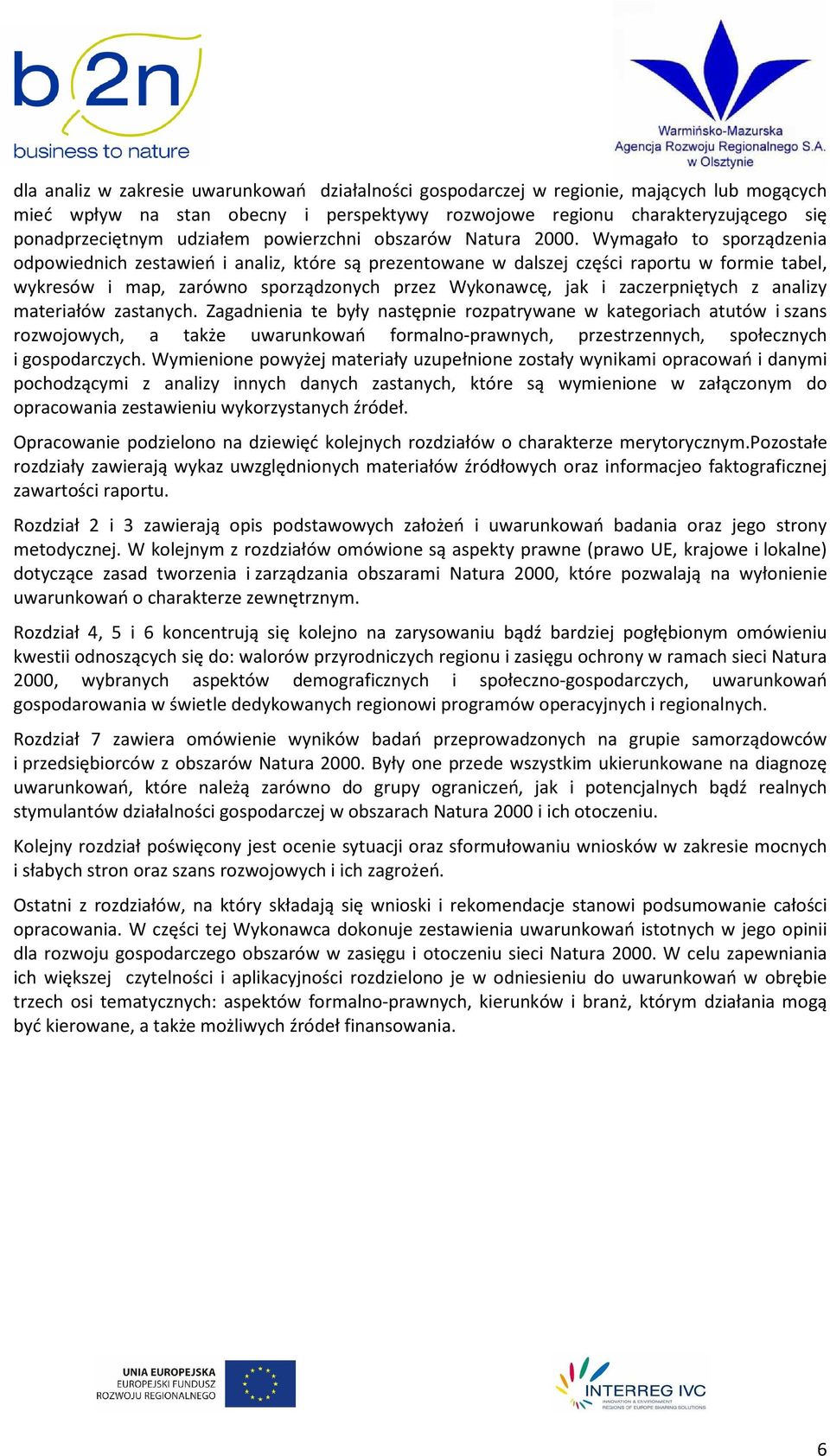 b2n
business to nature

Warmińsko-Mazurska
Agencja Rozwoju Regionalnego S.A.
w Olsztynie

dla analiz w zakresie uwarunkowań działalności gospodarczej w regionie, mających lub mogących mieć wpływ na stan obecny i perspektywy rozwojowe regionu charakteryzującego się ponadprzeciętnym udziałem powierzchni obszarów Natura 2000. Wymagało to sporządzenia odpowiednich zestawień i analiz, które są prezentowane w dalszej części raportu w formie tabel, wykresów i map, zarówno sporządzonych przez Wykonawcę, jak i zaczerpniętych z analizy materiałów zastanych. Zagadnienia te były następnie rozpatrywane w kategoriach atutów i szans rozwojowych, a także uwarunkowań formalno-prawnych, przestrzennych, społecznych i gospodarczych. Wymienione powyżej materiały uzupełnione zostały wynikami opracowań i danymi pochodzącymi z analizy innych danych zastanych, które są wymienione w załączonym do opracowania zestawieniu wykorzystanych źródeł.

Opracowanie podzielono na dziewięć kolejnych rozdziałów o charakterze merytorycznym.Pozostałe rozdziały zawierają wykaz uwzględnionych materiałów źródłowych oraz informacjeo faktograficznej zawartości raportu.

Rozdział 2 i 3 zawierają opis podstawowych założeń i uwarunkowań badania oraz jego strony metodycznej. W kolejnym z rozdziałów omówione są aspekty prawne (prawo UE, krajowe i lokalne) dotyczące zasad tworzenia i zarządzania obszarami Natura 2000, które pozwalają na wyłonienie uwarunkowań o charakterze zewnętrznym.

Rozdział 4, 5 i 6 koncentrują się kolejno na zarysowaniu bądź bardziej pogłębionym omówieniu kwestii odnoszących się do: walorów przyrodniczych regionu i zasięgu ochrony w ramach sieci Natura 2000, wybranych aspektów demograficznych i społeczno-gospodarczych, uwarunkowań gospodarowania w świetle dedykowanych regionowi programów operacyjnych i regionalnych.

Rozdział 7 zawiera omówienie wyników badań przeprowadzonych na grupie samorządowców i przedsiębiorców z obszarów Natura 2000. Były one przede wszystkim ukierunkowane na diagnozę uwarunkowań, które należą zarówno do grupy ograniczeń, jak i potencjalnych bądź realnych stymulantów działalności gospodarczej w obszarach Natura 2000 i ich otoczeniu.

Kolejny rozdział poświęcony jest ocenie sytuacji oraz sformułowaniu wniosków w zakresie mocnych i słabych stron oraz szans rozwojowych i ich zagrożeń.

Ostatni z rozdziałów, na który składają się wnioski i rekomendacje stanowi podsumowanie całości opracowania. W części tej Wykonawca dokonuje zestawienia uwarunkowań istotnych w jego opinii dla rozwoju gospodarczego obszarów w zasięgu i otoczeniu sieci Natura 2000. W celu zapewniania ich większej czytelności i aplikacyjności rozdzielono je w odniesieniu do uwarunkowań w obrębie trzech osi tematycznych: aspektów formalno-prawnych, kierunków i branż, którym działania mogą być kierowane, a także możliwych źródeł finansowania.

UNIA EUROPEJSKA
EUROPEJSKI FUNDUSZ
ROZWOJU REGIONALNEGO

INTERREG IVC
INNOVATION & ENVIRONMENT
REGIONS OF EUROPE SHARING SOLUTIONS

6